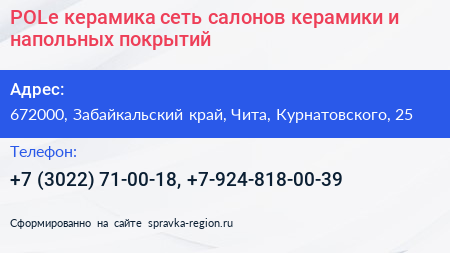 POLe керамика сеть салонов керамики и напольных покрытий

Адрес:

672000, Забайкальский край, Чита, Курнатовского, 25

Телефон:

+7 (3022) 71-00-18, +7-924-818-00-39

Сформированно на сайте spravka-region.ru